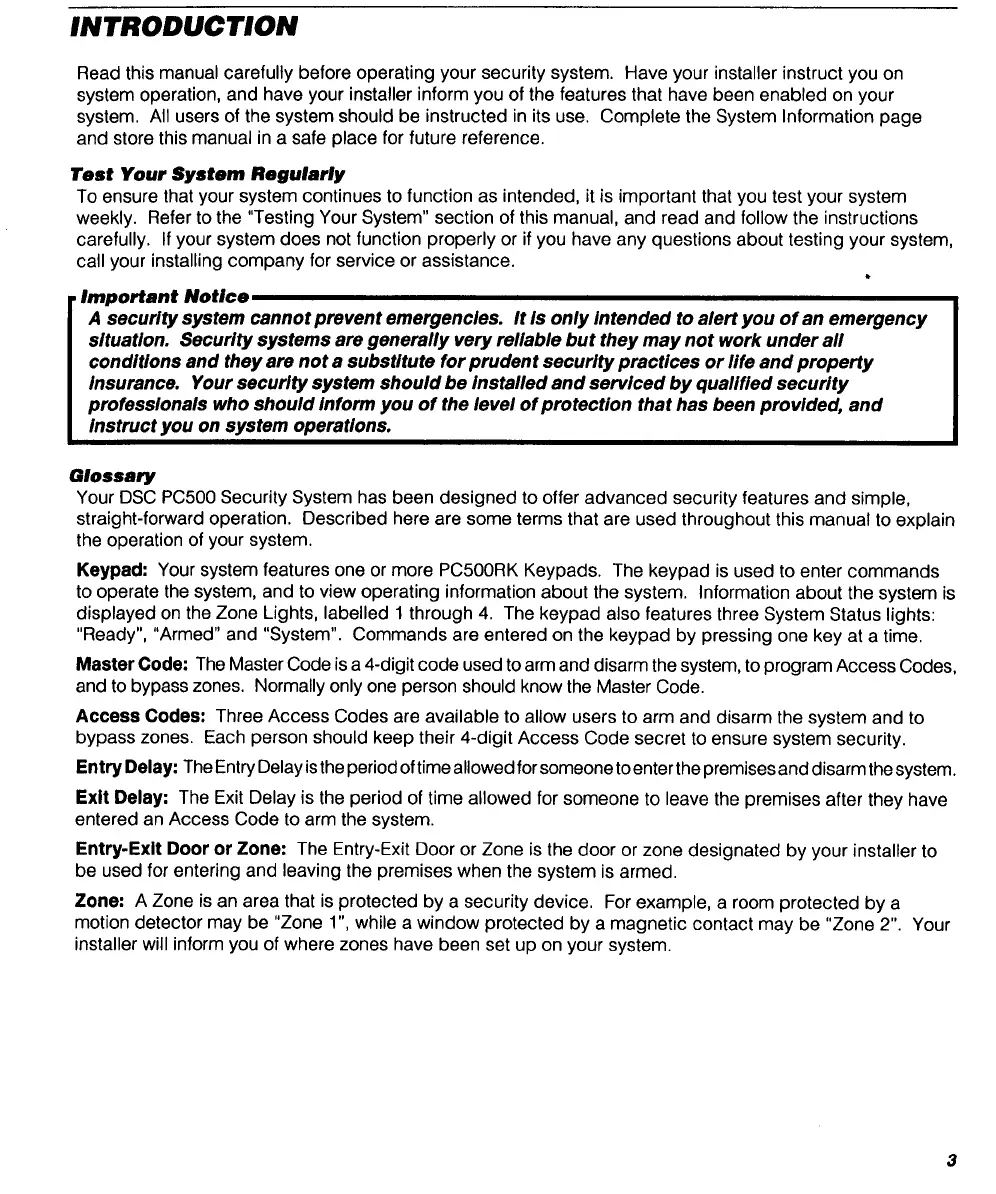 INTRODUCTION

Read this manual carefully before operating your security system. Have your installer instruct you on system operation, and have your installer inform you of the features that have been enabled on your system. All users of the system should be instructed in its use. Complete the System Information page and store this manual in a safe place for future reference.

Test Your System Regularly
To ensure that your system continues to function as intended, it is important that you test your system weekly. Refer to the "Testing Your System" section of this manual, and read and follow the instructions carefully. If your system does not function properly or if you have any questions about testing your system, call your installing company for service or assistance.

Important Notice
A security system cannot prevent emergencies. It is only intended to alert you of an emergency situation. Security systems are generally very reliable but they may not work under all conditions and they are not a substitute for prudent security practices or life and property insurance. Your security system should be installed and serviced by qualified security professionals who should inform you of the level of protection that has been provided, and instruct you on system operations.

Glossary
Your DSC PC500 Security System has been designed to offer advanced security features and simple, straight-forward operation. Described here are some terms that are used throughout this manual to explain the operation of your system.

Keypad: Your system features one or more PC500RK Keypads. The keypad is used to enter commands to operate the system, and to view operating information about the system. Information about the system is displayed on the Zone Lights, labelled 1 through 4. The keypad also features three System Status lights: "Ready", "Armed" and "System". Commands are entered on the keypad by pressing one key at a time.

Master Code: The Master Code is a 4-digit code used to arm and disarm the system, to program Access Codes, and to bypass zones. Normally only one person should know the Master Code.

Access Codes: Three Access Codes are available to allow users to arm and disarm the system and to bypass zones. Each person should keep their 4-digit Access Code secret to ensure system security.

Entry Delay: The Entry Delay is the period of time allowed for someone to enter the premises and disarm the system.

Exit Delay: The Exit Delay is the period of time allowed for someone to leave the premises after they have entered an Access Code to arm the system.

Entry-Exit Door or Zone: The Entry-Exit Door or Zone is the door or zone designated by your installer to be used for entering and leaving the premises when the system is armed.

Zone: A Zone is an area that is protected by a security device. For example, a room protected by a motion detector may be "Zone 1", while a window protected by a magnetic contact may be "Zone 2". Your installer will inform you of where zones have been set up on your system.

3